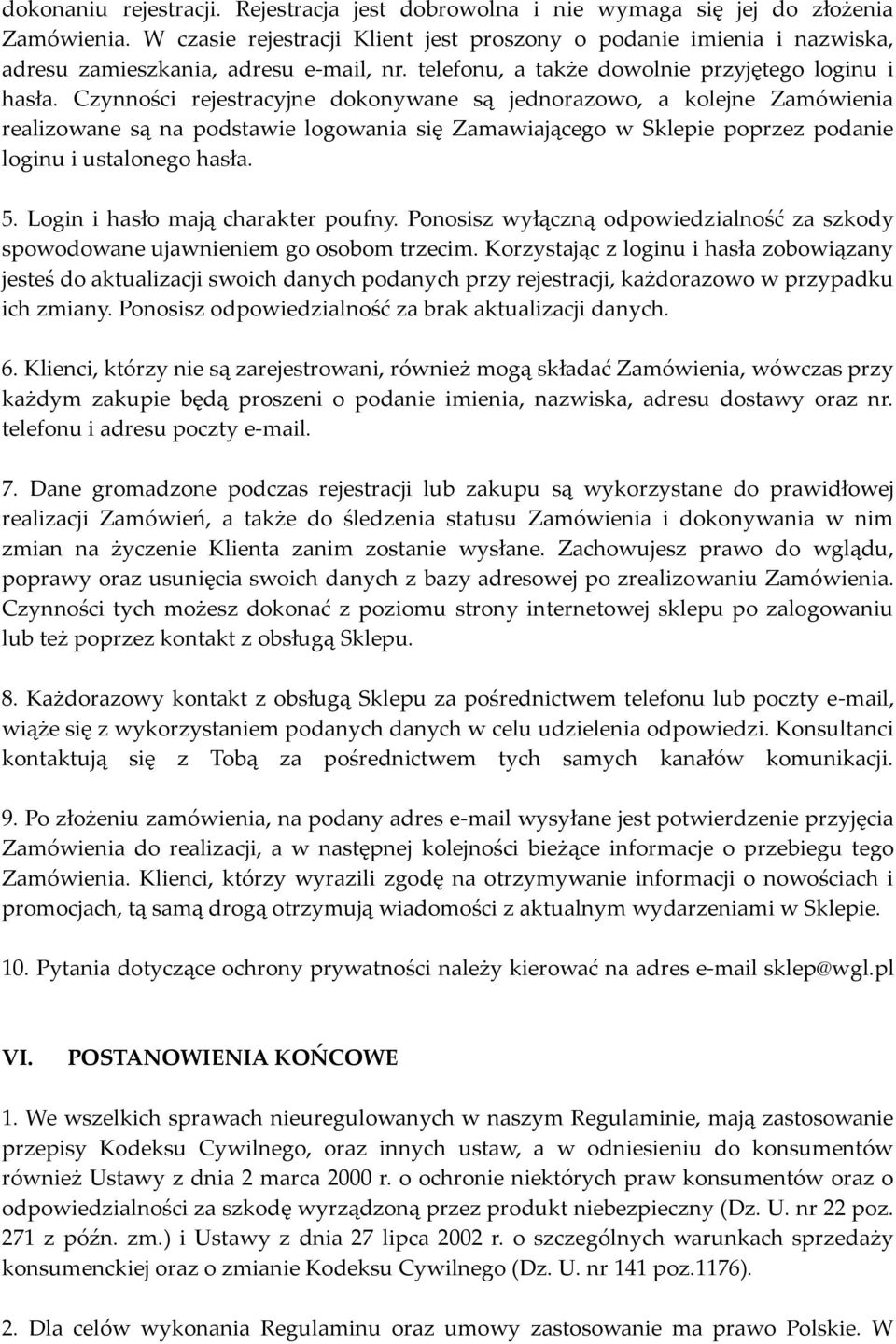 dokonaniu rejestracji. Rejestracja jest dobrowolna i nie wymaga się jej do złożenia Zamówienia. W czasie rejestracji Klient jest proszony o podanie imienia i nazwiska, adresu zamieszkania, adresu e-mail, nr. telefonu, a także dowolnie przyjętego loginu i hasła. Czynności rejestracyjne dokonywane są jednorazowo, a kolejne Zamówienia realizowane są na podstawie logowania się Zamawiającego w Sklepie poprzez podanie loginu i ustalonego hasła.

5. Login i hasło mają charakter poufny. Ponosisz wyłączną odpowiedzialność za szkody spowodowane ujawnieniem go osobom trzecim. Korzystając z loginu i hasła zobowiązany jesteś do aktualizacji swoich danych podanych przy rejestracji, każdorazowo w przypadku ich zmiany. Ponosisz odpowiedzialność za brak aktualizacji danych.

6. Klienci, którzy nie są zarejestrowani, również mogą składać Zamówienia, wówczas przy każdym zakupie będą proszeni o podanie imienia, nazwiska, adresu dostawy oraz nr. telefonu i adresu poczty e-mail.

7. Dane gromadzone podczas rejestracji lub zakupu są wykorzystane do prawidłowej realizacji Zamówień, a także do śledzenia statusu Zamówienia i dokonywania w nim zmian na życzenie Klienta zanim zostanie wysłane. Zachowujesz prawo do wglądu, poprawy oraz usunięcia swoich danych z bazy adresowej po zrealizowaniu Zamówienia. Czynności tych możesz dokonać z poziomu strony internetowej sklepu po zalogowaniu lub też poprzez kontakt z obsługą Sklepu.

8. Każdorazowy kontakt z obsługą Sklepu za pośrednictwem telefonu lub poczty e-mail, wiąże się z wykorzystaniem podanych danych w celu udzielenia odpowiedzi. Konsultanci kontaktują się z Tobą za pośrednictwem tych samych kanałów komunikacji.

9. Po złożeniu zamówienia, na podany adres e-mail wysyłane jest potwierdzenie przyjęcia Zamówienia do realizacji, a w następnej kolejności bieżące informacje o przebiegu tego Zamówienia. Klienci, którzy wyrazili zgodę na otrzymywanie informacji o nowościach i promocjach, tą samą drogą otrzymują wiadomości z aktualnym wydarzeniami w Sklepie.

10. Pytania dotyczące ochrony prywatności należy kierować na adres e-mail sklep@wgl.pl

VI. POSTANOWIENIA KOŃCOWE

1. We wszelkich sprawach nieuregulowanych w naszym Regulaminie, mają zastosowanie przepisy Kodeksu Cywilnego, oraz innych ustaw, a w odniesieniu do konsumentów również Ustawy z dnia 2 marca 2000 r. o ochronie niektórych praw konsumentów oraz o odpowiedzialności za szkodę wyrządzoną przez produkt niebezpieczny (Dz. U. nr 22 poz. 271 z późn. zm.) i Ustawy z dnia 27 lipca 2002 r. o szczególnych warunkach sprzedaży konsumenckiej oraz o zmianie Kodeksu Cywilnego (Dz. U. nr 141 poz.1176).

2. Dla celów wykonania Regulaminu oraz umowy zastosowanie ma prawo Polskie. W